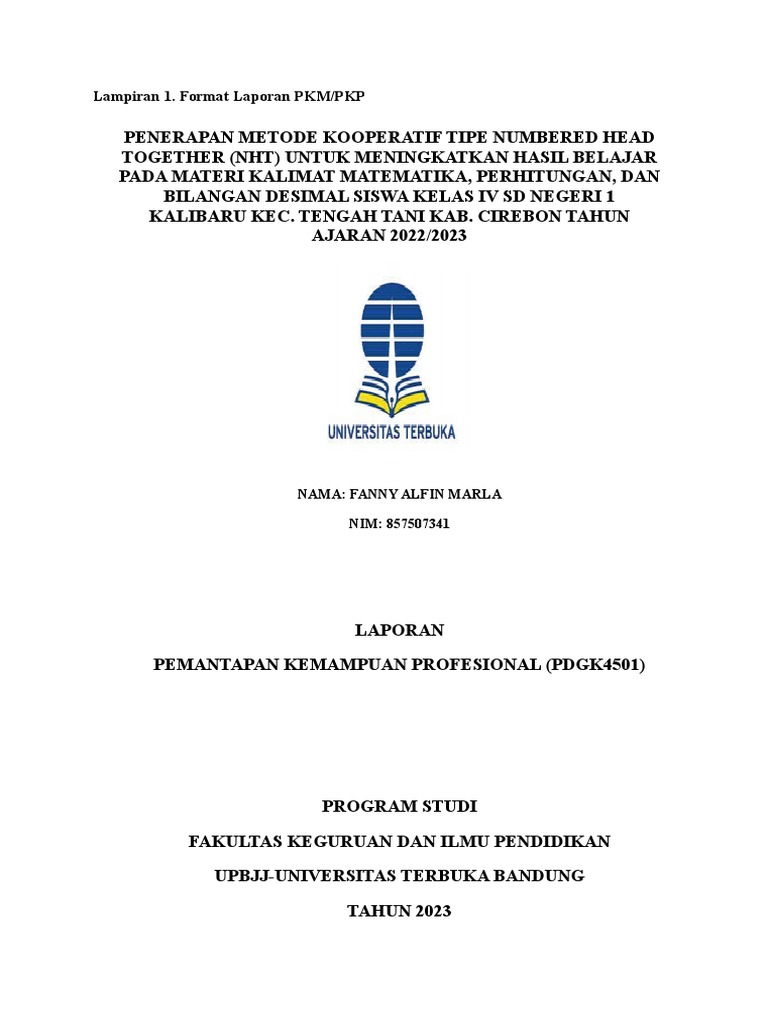 Lampiran 1. Format Laporan PKM/PKP

PENERAPAN METODE KOOPERATIF TIPE NUMBERED HEAD TOGETHER (NHT) UNTUK MENINGKATKAN HASIL BELAJAR PADA MATERI KALIMAT MATEMATIKA, PERHITUNGAN, DAN BILANGAN DESIMAL SISWA KELAS IV SD NEGERI 1 KALIBARU KEC. TENGAH TANI KAB. CIREBON TAHUN AJARAN 2022/2023

UNIVERSITAS TERBUKA

NAMA: FANNY ALFIN MARLA

NIM: 857507341

LAPORAN

PEMANTAPAN KEMAMPUAN PROFESIONAL (PDGK4501)

PROGRAM STUDI

FAKULTAS KEGURUAN DAN ILMU PENDIDIKAN

UPBJJ-UNIVERSITAS TERBUKA BANDUNG

TAHUN 2023